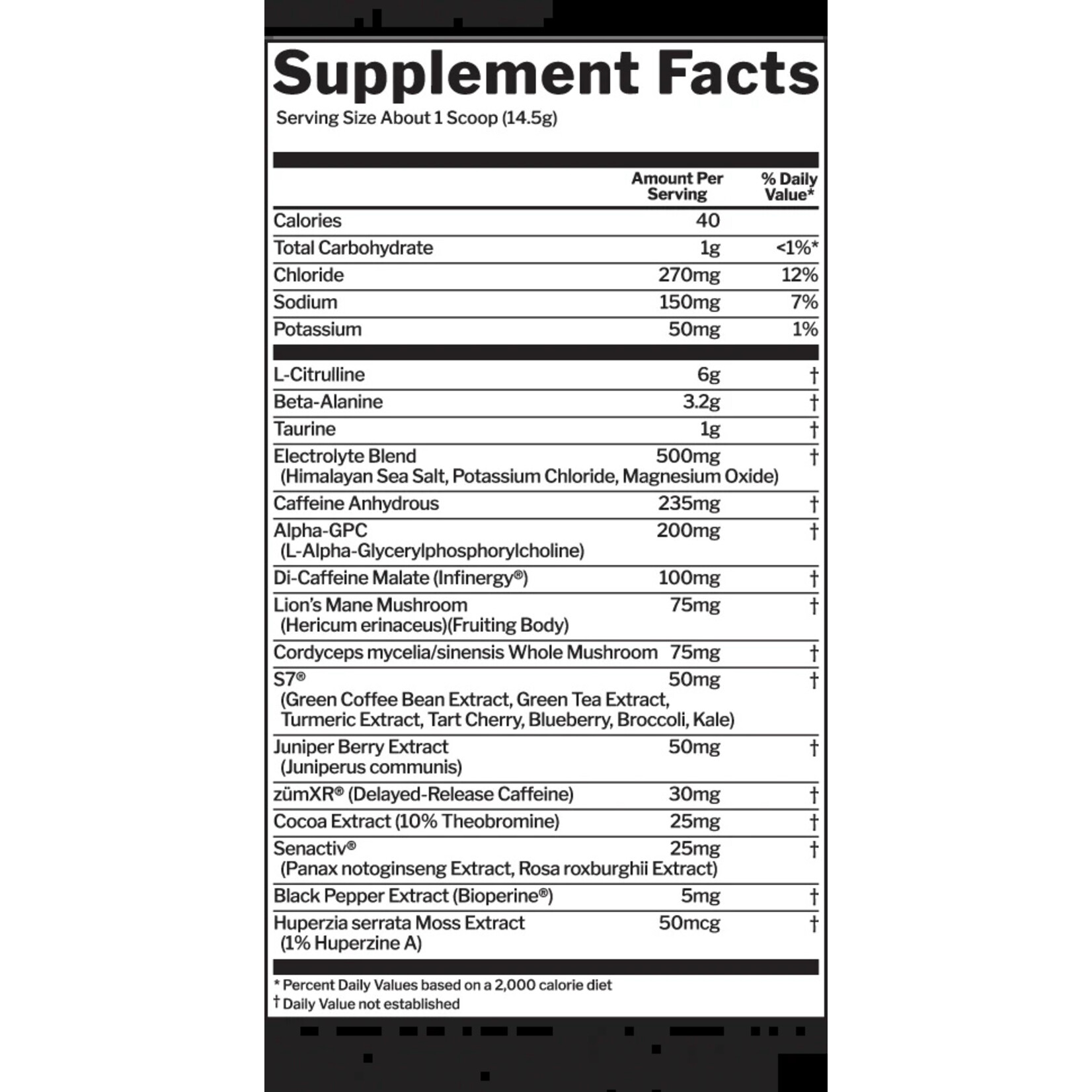 Supplement Facts
Serving Size About 1 Scoop (14.5g)

| | Amount Per Serving | % Daily Value* |
|---|---|---|
| Calories | 40 | |
| Total Carbohydrate | 1g | <1%* |
| Chloride | 270mg | 12% |
| Sodium | 150mg | 7% |
| Potassium | 50mg | 1% |
| L-Citrulline | 6g | † |
| Beta-Alanine | 3.2g | † |
| Taurine | 1g | † |
| Electrolyte Blend (Himalayan Sea Salt, Potassium Chloride, Magnesium Oxide) | 500mg | † |
| Caffeine Anhydrous | 235mg | † |
| Alpha-GPC (L-Alpha-Glycerylphosphorylcholine) | 200mg | † |
| Di-Caffeine Malate (Infinergy®) | 100mg | † |
| Lion's Mane Mushroom (Hericum erinaceus)(Fruiting Body) | 75mg | † |
| Cordyceps mycelia/sinensis Whole Mushroom | 75mg | † |
| S7® (Green Coffee Bean Extract, Green Tea Extract, Turmeric Extract, Tart Cherry, Blueberry, Broccoli, Kale) | 50mg | † |
| Juniper Berry Extract (Juniperus communis) | 50mg | † |
| zümXR® (Delayed-Release Caffeine) | 30mg | † |
| Cocoa Extract (10% Theobromine) | 25mg | † |
| Senactiv® (Panax notoginseng Extract, Rosa roxburghii Extract) | 25mg | † |
| Black Pepper Extract (Bioperine®) | 5mg | † |
| Huperzia serrata Moss Extract (1% Huperzine A) | 50mcg | † |

* Percent Daily Values based on a 2,000 calorie diet
† Daily Value not established